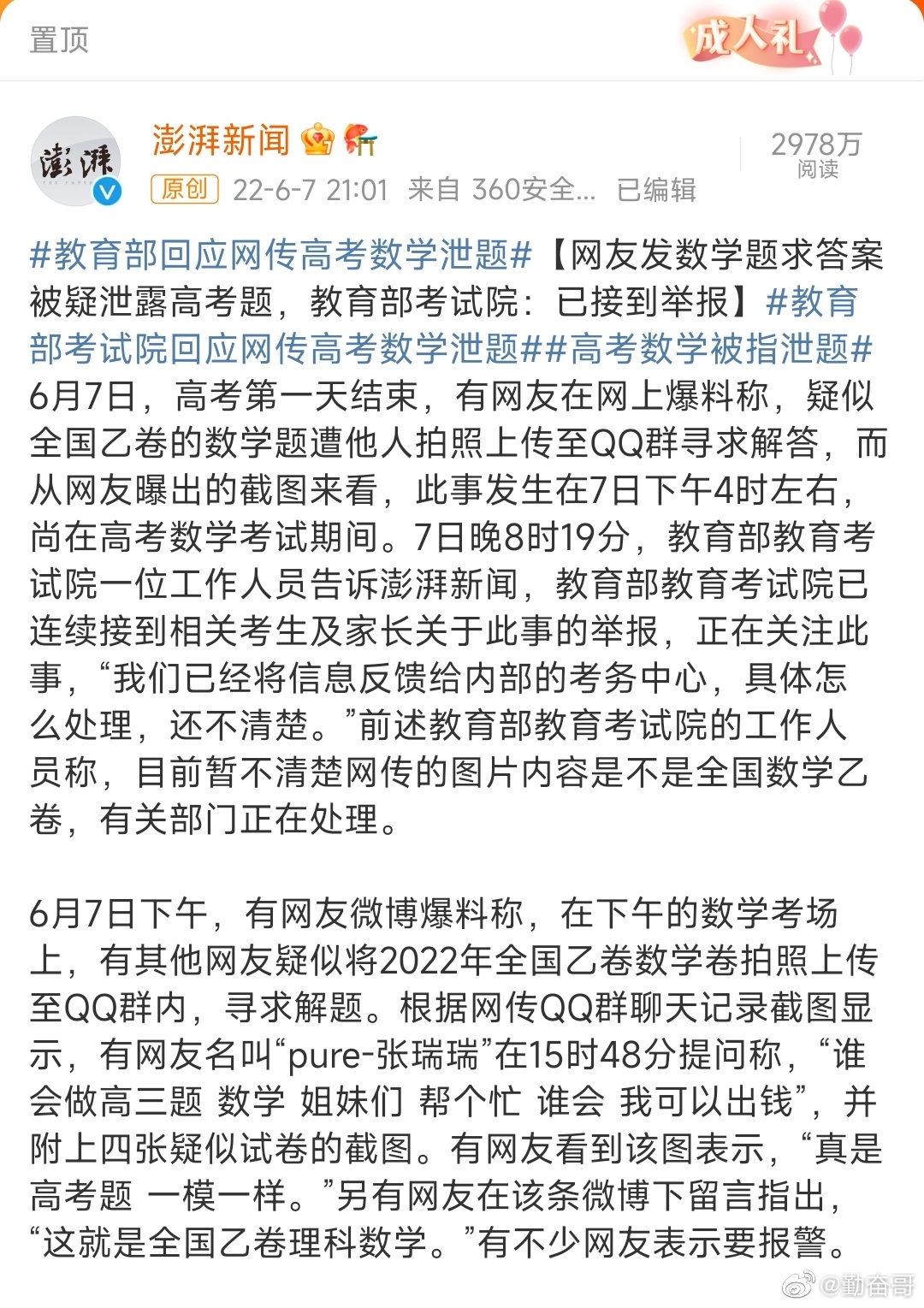 置顶

成人礼

澎湃

澎湃新闻

原创 22-6-7 21:01 来自 360安全... 已编辑

2978万
阅读

#教育部回应网传高考数学泄题#【网友发数学题求答案被疑泄露高考题，教育部考试院：已接到举报】#教育部考试院回应网传高考数学泄题##高考数学被指泄题#
6月7日，高考第一天结束，有网友在网上爆料称，疑似全国乙卷的数学题遭他人拍照上传至QQ群寻求解答，而从网友曝出的截图来看，此事发生在7日下午4时左右，尚在高考数学考试期间。7日晚8时19分，教育部教育考试院一位工作人员告诉澎湃新闻，教育部教育考试院已连续接到相关考生及家长关于此事的举报，正在关注此事，“我们已经将信息反馈给内部的考务中心，具体怎么处理，还不清楚。”前述教育部教育考试院的工作人员称，目前暂不清楚网传的图片内容是不是全国数学乙卷，有关部门正在处理。

6月7日下午，有网友微博爆料称，在下午的数学考场上，有其他网友疑似将2022年全国乙卷数学卷拍照上传至QQ群内，寻求解题。根据网传QQ群聊天记录截图显示，有网友名叫“pure-张瑞瑞”在15时48分提问称，“谁会做高三题 数学 姐妹们 帮个忙 谁会 我可以出钱”，并附上四张疑似试卷的截图。有网友看到该图表示，“真是高考题 一模一样。”另有网友在该条微博下留言指出，“这就是全国乙卷理科数学。”有不少网友表示要报警。

@勤奋哥